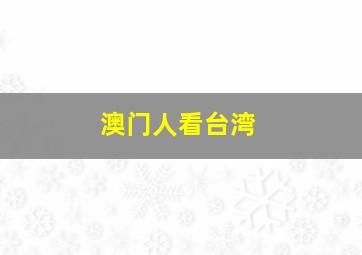 澳门人看台湾